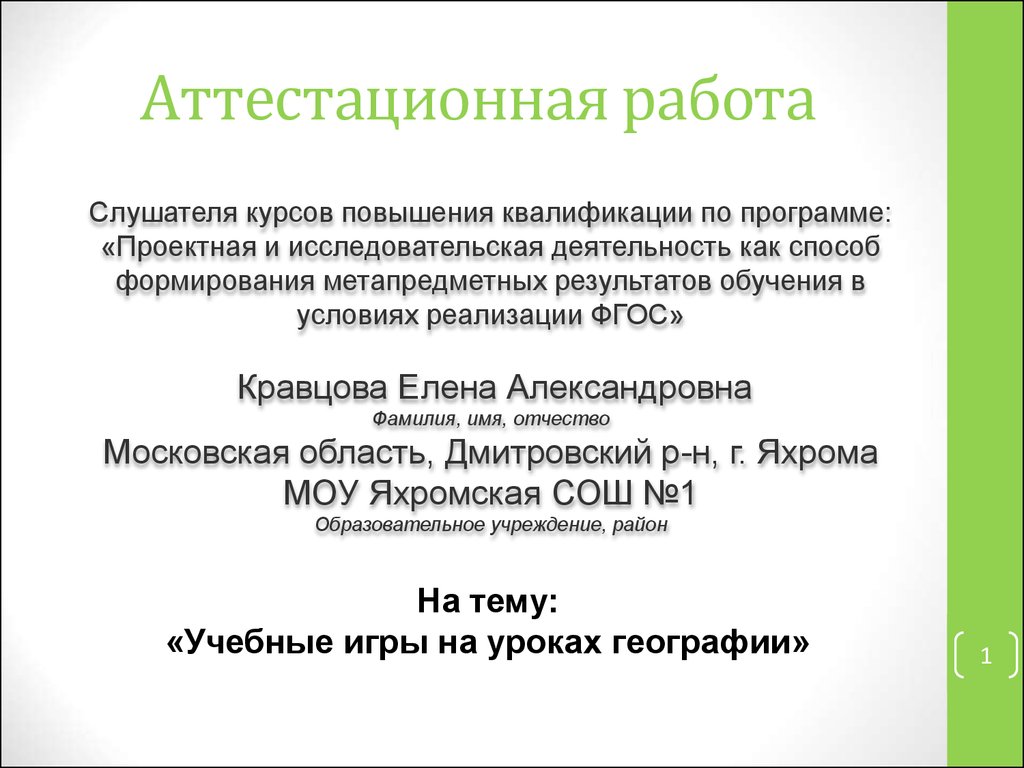 Аттестационная работа

Слушателя курсов повышения квалификации по программе: «Проектная и исследовательская деятельность как способ формирования метапредметных результатов обучения в условиях реализации ФГОС»

Кравцова Елена Александровна
Фамилия, имя, отчество
Московская область, Дмитровский р-н, г. Яхрома
МОУ Яхромская СОШ №1
Образовательное учреждение, район

На тему:
«Учебные игры на уроках географии»

1